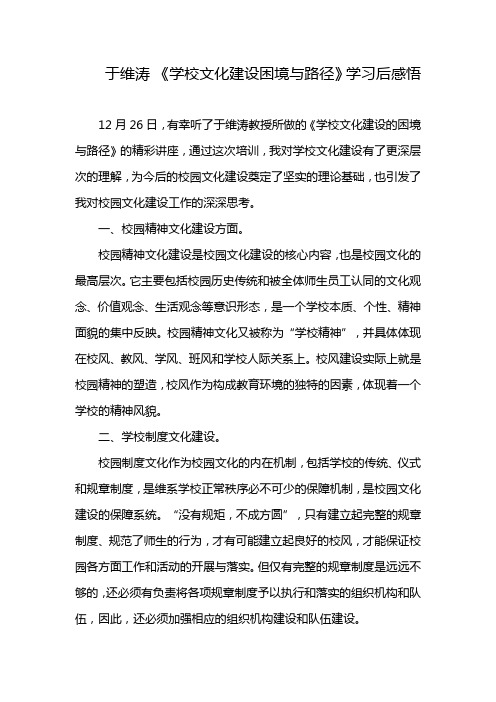 于维涛 《学校文化建设困境与路径》学习后感悟

12 月 26 日，有幸听了于维涛教授所做的《学校文化建设的困境与路径》的精彩讲座，通过这次培训，我对学校文化建设有了更深层次的理解，为今后的校园文化建设奠定了坚实的理论基础，也引发了我对校园文化建设工作的深深思考。

一、校园精神文化建设方面。

校园精神文化建设是校园文化建设的核心内容，也是校园文化的最高层次。它主要包括校园历史传统和被全体师生员工认同的文化观念、价值观念、生活观念等意识形态，是一个学校本质、个性、精神面貌的集中反映。校园精神文化又被称为“学校精神”，并具体体现在校风、教风、学风、班风和学校人际关系上。校风建设实际上就是校园精神的塑造，校风作为构成教育环境的独特的因素，体现着一个学校的精神风貌。

二、学校制度文化建设。

校园制度文化作为校园文化的内在机制，包括学校的传统、仪式和规章制度，是维系学校正常秩序必不可少的保障机制，是校园文化建设的保障系统。“没有规矩，不成方圆”，只有建立起完整的规章制度、规范了师生的行为，才有可能建立起良好的校风，才能保证校园各方面工作和活动的开展与落实。但仅有完整的规章制度是远远不够的，还必须有负责将各项规章制度予以执行和落实的组织机构和队伍，因此，还必须加强相应的组织机构建设和队伍建设。